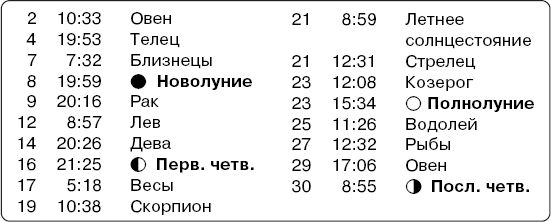 | | | |
|---|---|---|
| 2 | 10:33 | Овен |
| 4 | 19:53 | Телец |
| 7 | 7:32 | Близнецы |
| 8 | 19:59 | ● **Новолуние** |
| 9 | 20:16 | Рак |
| 12 | 8:57 | Лев |
| 14 | 20:26 | Дева |
| 16 | 21:25 | ◐ **Перв. четв.** |
| 17 | 5:18 | Весы |
| 19 | 10:38 | Скорпион |

| | | |
|---|---|---|
| 21 | 8:59 | Летнее солнцестояние |
| 21 | 12:31 | Стрелец |
| 23 | 12:08 | Козерог |
| 23 | 15:34 | ○ **Полнолуние** |
| 25 | 11:26 | Водолей |
| 27 | 12:32 | Рыбы |
| 29 | 17:06 | Овен |
| 30 | 8:55 | ◑ **Посл. четв.** |